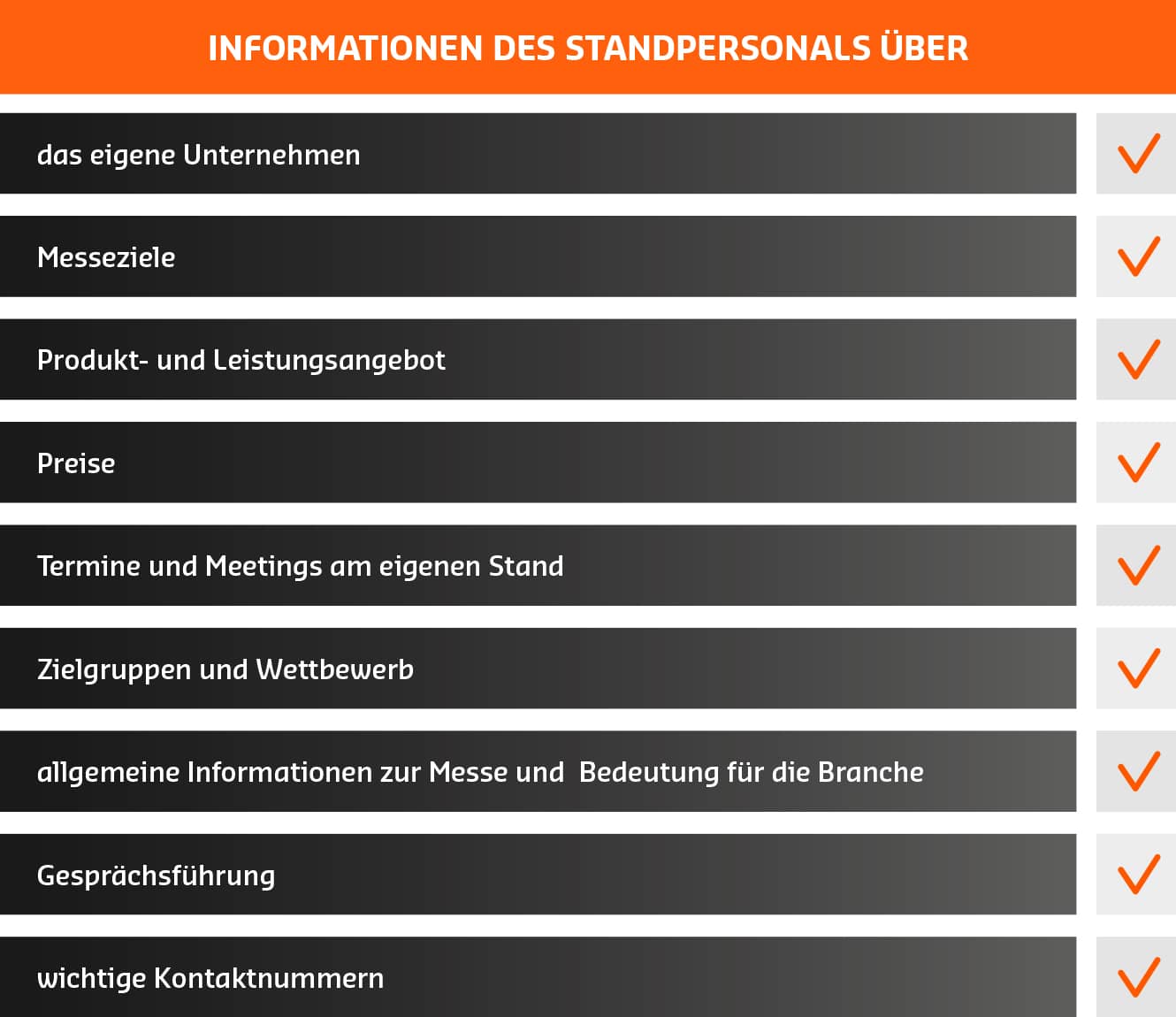 INFORMATIONEN DES STANDPERSONALS ÜBER

das eigene Unternehmen

Messeziele

Produkt- und Leistungsangebot

Preise

Termine und Meetings am eigenen Stand

Zielgruppen und Wettbewerb

allgemeine Informationen zur Messe und Bedeutung für die Branche

Gesprächsführung

wichtige Kontaktnummern